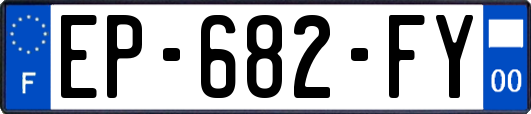 F
EP-682-FY
00